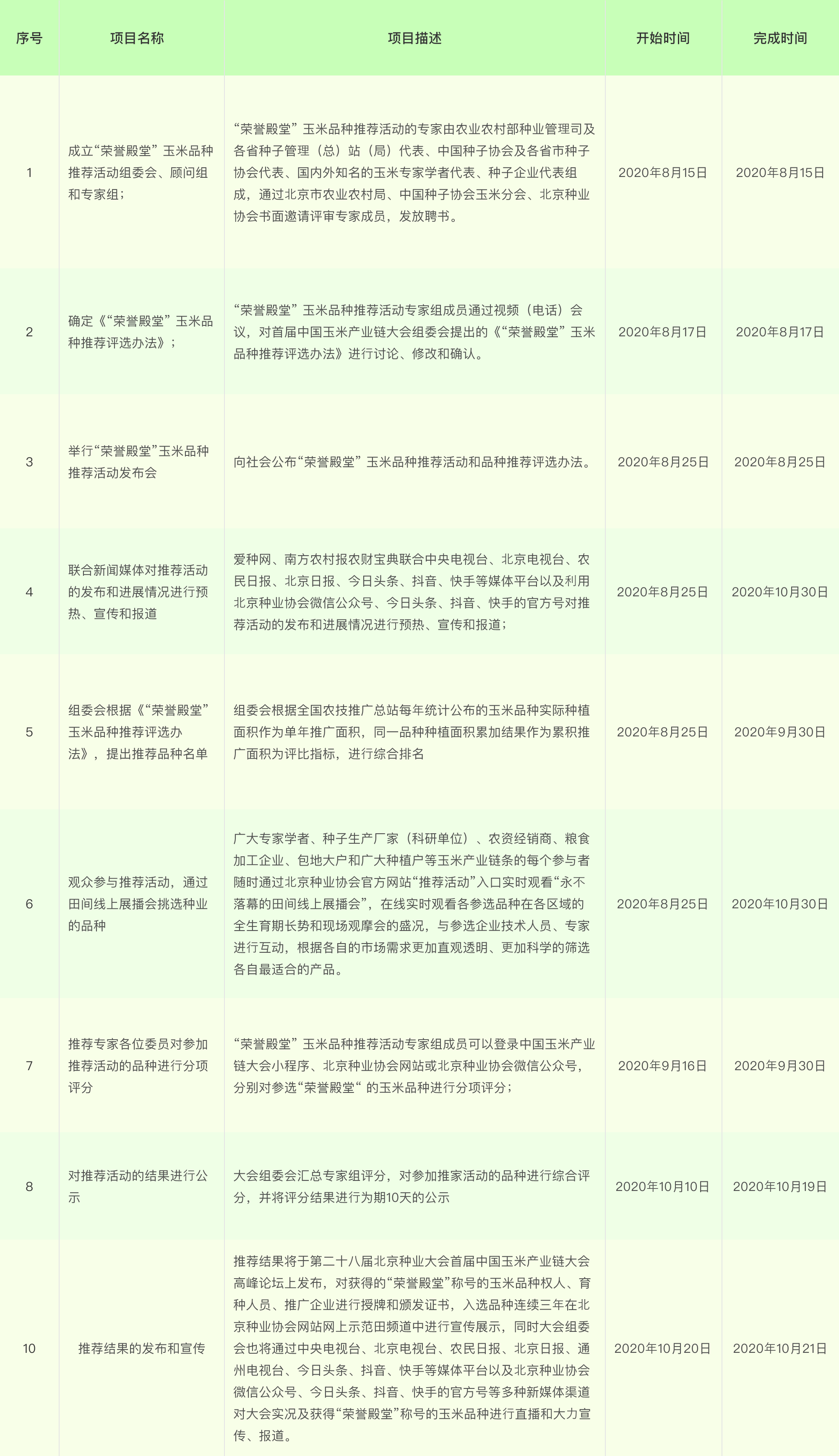 | 序号 | 项目名称 | 项目描述 | 开始时间 | 完成时间 |
|---|---|---|---|---|
| 1 | 成立“荣誉殿堂”玉米品种推荐活动组委会、顾问组和专家组； | “荣誉殿堂”玉米品种推荐活动的专家由农业农村部种业管理司及各省种子管理（总）站（局）代表、中国种子协会及各省市种子协会代表、国内外知名的玉米专家学者代表、种子企业代表组成，通过北京市农业农村局、中国种子协会玉米分会、北京种业协会书面邀请评审专家成员，发放聘书。 | 2020年8月15日 | 2020年8月15日 |
| 2 | 确定《“荣誉殿堂”玉米品种推荐评选办法》； | “荣誉殿堂”玉米品种推荐活动专家组成员通过视频（电话）会议，对首届中国玉米产业链大会组委会提出的《“荣誉殿堂”玉米品种推荐评选办法》进行讨论、修改和确认。 | 2020年8月17日 | 2020年8月17日 |
| 3 | 举行“荣誉殿堂”玉米品种推荐活动发布会 | 向社会公布“荣誉殿堂”玉米品种推荐活动和品种推荐评选办法。 | 2020年8月25日 | 2020年8月25日 |
| 4 | 联合新闻媒体对推荐活动的发布和进展情况进行预热、宣传和报道 | 爱种网、南方农村报农财宝典联合中央电视台、北京电视台、农民日报、北京日报、今日头条、抖音、快手等媒体平台以及利用北京种业协会微信公众号、今日头条、抖音、快手的官方号对推荐活动的发布和进展情况进行预热、宣传和报道； | 2020年8月25日 | 2020年10月30日 |
| 5 | 组委会根据《“荣誉殿堂”玉米品种推荐评选办法》，提出推荐品种名单 | 组委会根据全国农技推广总站每年统计公布的玉米品种实际种植面积作为单年推广面积，同一品种种植面积累加结果作为累积推广面积为评比指标，进行综合排名 | 2020年8月25日 | 2020年9月30日 |
| 6 | 观众参与推荐活动，通过田间线上展播会挑选种业的品种 | 广大专家学者、种子生产厂家（科研单位）、农资经销商、粮食加工企业、包地大户和广大种植户等玉米产业链条的每个参与者随时通过北京种业协会官方网站“推荐活动”入口实时观看“永不落幕的田间线上展播会”，在线实时观看各参选品种在各区域的全生育期长势和现场观摩会的盛况，与参选企业技术人员、专家进行互动，根据各自的市场需求更加直观透明、更加科学的筛选各自最适合的产品。 | 2020年8月25日 | 2020年10月30日 |
| 7 | 推荐专家各位委员对参加推荐活动的品种进行分项评分 | “荣誉殿堂”玉米品种推荐活动专家组成员可以登录中国玉米产业链大会小程序、北京种业协会网站或北京种业协会微信公众号，分别对参选“荣誉殿堂“ 的玉米品种进行分项评分； | 2020年9月16日 | 2020年9月30日 |
| 8 | 对推荐活动的结果进行公示 | 大会组委会汇总专家组评分，对参加推家活动的品种进行综合评分，并将评分结果进行为期10天的公示 | 2020年10月10日 | 2020年10月19日 |
| 10 | 推荐结果的发布和宣传 | 推荐结果将于第二十八届北京种业大会首届中国玉米产业链大会高峰论坛上发布，对获得的“荣誉殿堂”称号的玉米品种权人、育种人员、推广企业进行授牌和颁发证书，入选品种连续三年在北京种业协会网站网上示范田频道中进行宣传展示，同时大会组委会也将通过中央电视台、北京电视台、农民日报、北京日报、通州电视台、今日头条、抖音、快手等媒体平台以及北京种业协会微信公众号、今日头条、抖音、快手的官方号等多种新媒体渠道对大会实况及获得“荣誉殿堂”称号的玉米品种进行直播和大力宣传、报道。 | 2020年10月20日 | 2020年10月21日 |